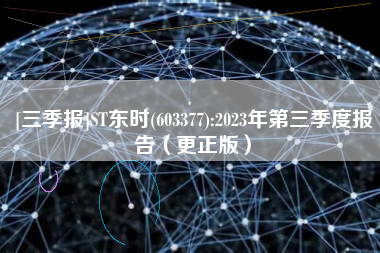 [三季报]ST东时(603377):2023年第三季度报告（更正版）